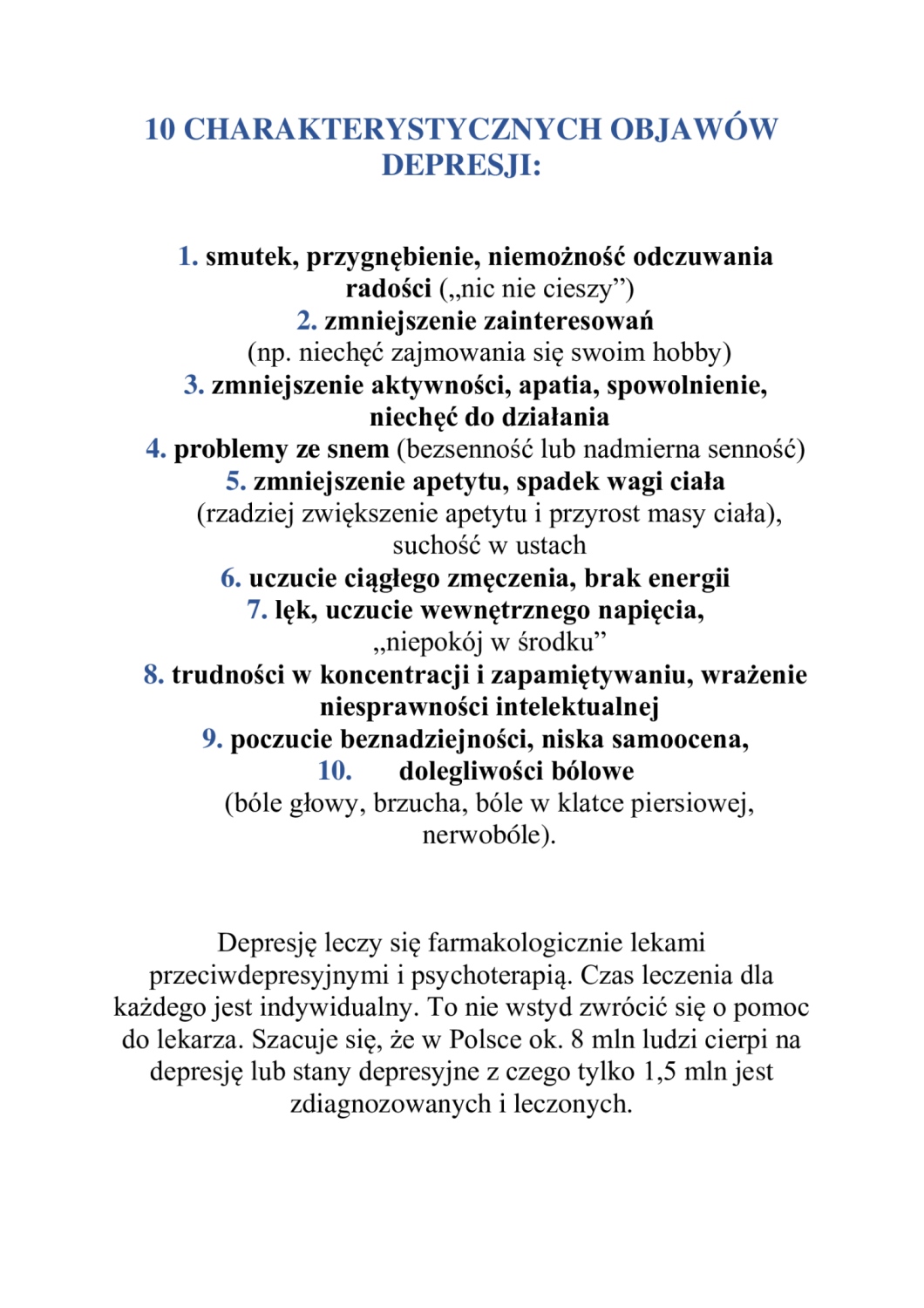 10 CHARAKTERYSTYCZNYCH OBJAWÓW DEPRESJI:

1. smutek, przygnębienie, niemożność odczuwania radości („nic nie cieszy”)
2. zmniejszenie zainteresowań (np. niechęć zajmowania się swoim hobby)
3. zmniejszenie aktywności, apatia, spowolnienie, niechęć do działania
4. problemy ze snem (bezsenność lub nadmierna senność)
5. zmniejszenie apetytu, spadek wagi ciała (rzadziej zwiększenie apetytu i przyrost masy ciała), suchość w ustach
6. uczucie ciągłego zmęczenia, brak energii
7. lęk, uczucie wewnętrznego napięcia, „niepokój w środku”
8. trudności w koncentracji i zapamiętywaniu, wrażenie niesprawności intelektualnej
9. poczucie beznadziejności, niska samoocena,
10. dolegliwości bólowe (bóle głowy, brzucha, bóle w klatce piersiowej, nerwobóle).

Depresję leczy się farmakologicznie lekami przeciwdepresyjnymi i psychoterapią. Czas leczenia dla każdego jest indywidualny. To nie wstyd zwrócić się o pomoc do lekarza. Szacuje się, że w Polsce ok. 8 mln ludzi cierpi na depresję lub stany depresyjne z czego tylko 1,5 mln jest zdiagnozowanych i leczonych.